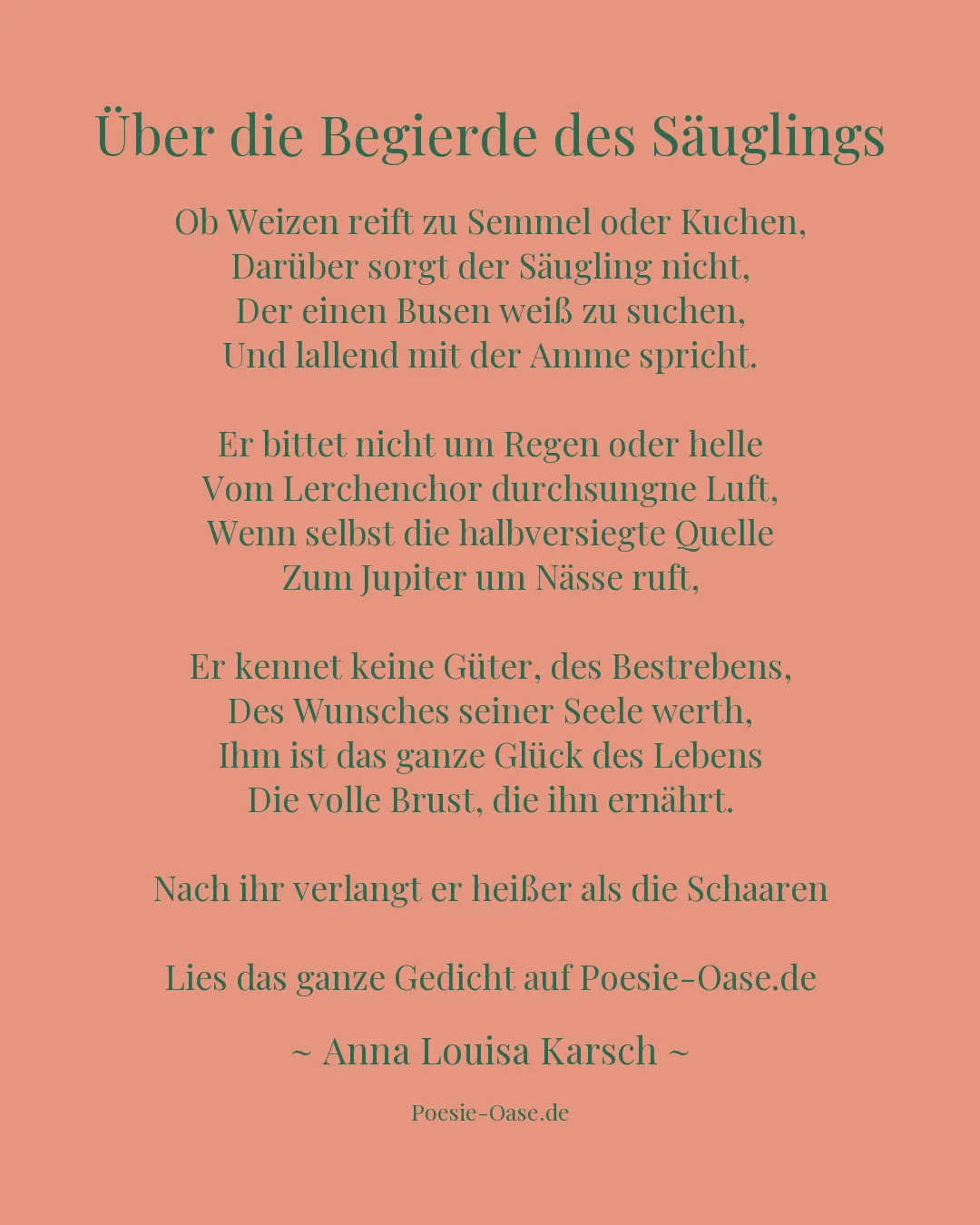 Über die Begierde des Säuglings

Ob Weizen reift zu Semmel oder Kuchen,
Darüber sorgt der Säugling nicht,
Der einen Busen weiß zu suchen,
Und lallend mit der Amme spricht.

Er bittet nicht um Regen oder helle
Vom Lerchenchor durchsungne Luft,
Wenn selbst die halbversiegte Quelle
Zum Jupiter um Nässe ruft,

Er kennet keine Güter, des Bestrebens,
Des Wunsches seiner Seele werth,
Ihm ist das ganze Glück des Lebens
Die volle Brust, die ihn ernährt.

Nach ihr verlangt er heißer als die Schaaren

Lies das ganze Gedicht auf Poesie-Oase.de

~ Anna Louisa Karsch ~

Poesie-Oase.de